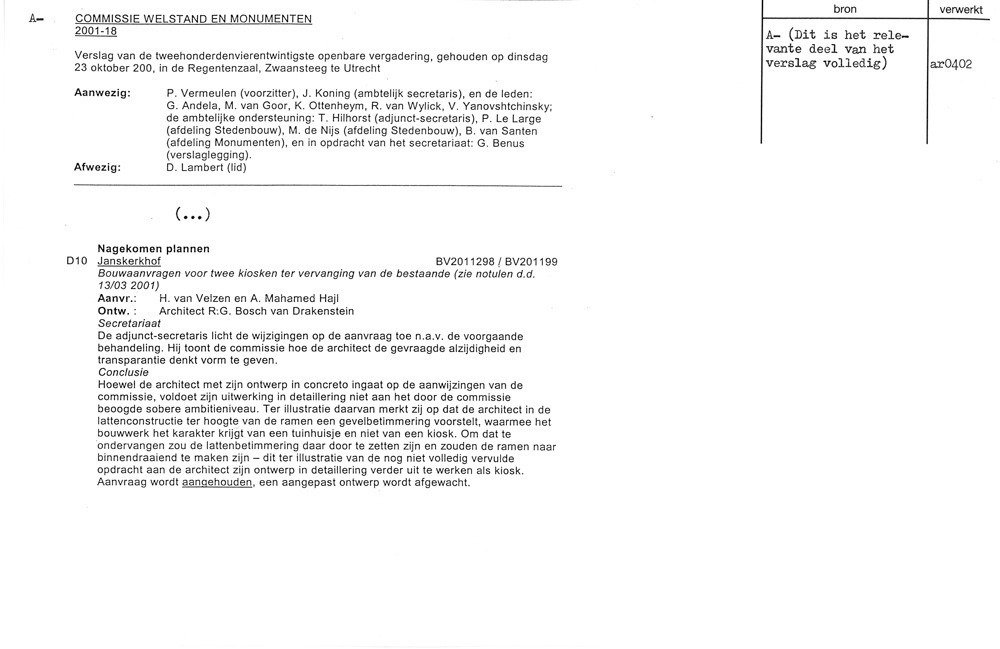 A-

COMMISSIE WELSTAND EN MONUMENTEN
2001-18

Verslag van de tweehonderdenvierentwintigste openbare vergadering, gehouden op dinsdag 23 oktober 200, in de Regentenzaal, Zwaansteeg te Utrecht

Aanwezig: P. Vermeulen (voorzitter), J. Koning (ambtelijk secretaris), en de leden: G. Andela, M. van Goor, K. Ottenheym, R. van Wylick, V. Yanovshtchinsky; de ambtelijke ondersteuning: T. Hilhorst (adjunct-secretaris), P. Le Large (afdeling Stedenbouw), M. de Nijs (afdeling Stedenbouw), B. van Santen (afdeling Monumenten), en in opdracht van het secretariaat: G. Benus (verslaglegging).
Afwezig: D. Lambert (lid)

(...)

Nagekomen plannen
D10 Janskerkhof BV2011298 / BV201199
Bouwaanvragen voor twee kiosken ter vervanging van de bestaande (zie notulen d.d. 13/03 2001)
Aanvr.: H. van Velzen en A. Mahamed Hajl
Ontw. : Architect R:G. Bosch van Drakenstein
Secretariaat
De adjunct-secretaris licht de wijzigingen op de aanvraag toe n.a.v. de voorgaande behandeling. Hij toont de commissie hoe de architect de gevraagde alzijdigheid en transparantie denkt vorm te geven.
Conclusie
Hoewel de architect met zijn ontwerp in concreto ingaat op de aanwijzingen van de commissie, voldoet zijn uitwerking in detaillering niet aan het door de commissie beoogde sobere ambitieniveau. Ter illustratie daarvan merkt zij op dat de architect in de lattenconstructie ter hoogte van de ramen een gevelbetimmering voorstelt, waarmee het bouwwerk het karakter krijgt van een tuinhuisje en niet van een kiosk. Om dat te ondervangen zou de lattenbetimmering daar door te zetten zijn en zouden de ramen naar binnendraaiend te maken zijn – dit ter illustratie van de nog niet volledig vervulde opdracht aan de architect zijn ontwerp in detaillering verder uit te werken als kiosk. Aanvraag wordt aangehouden, een aangepast ontwerp wordt afgewacht.

| bron | verwerkt |
|---|---|
| A- (Dit is het relevante deel van het verslag volledig) | ar0402 |